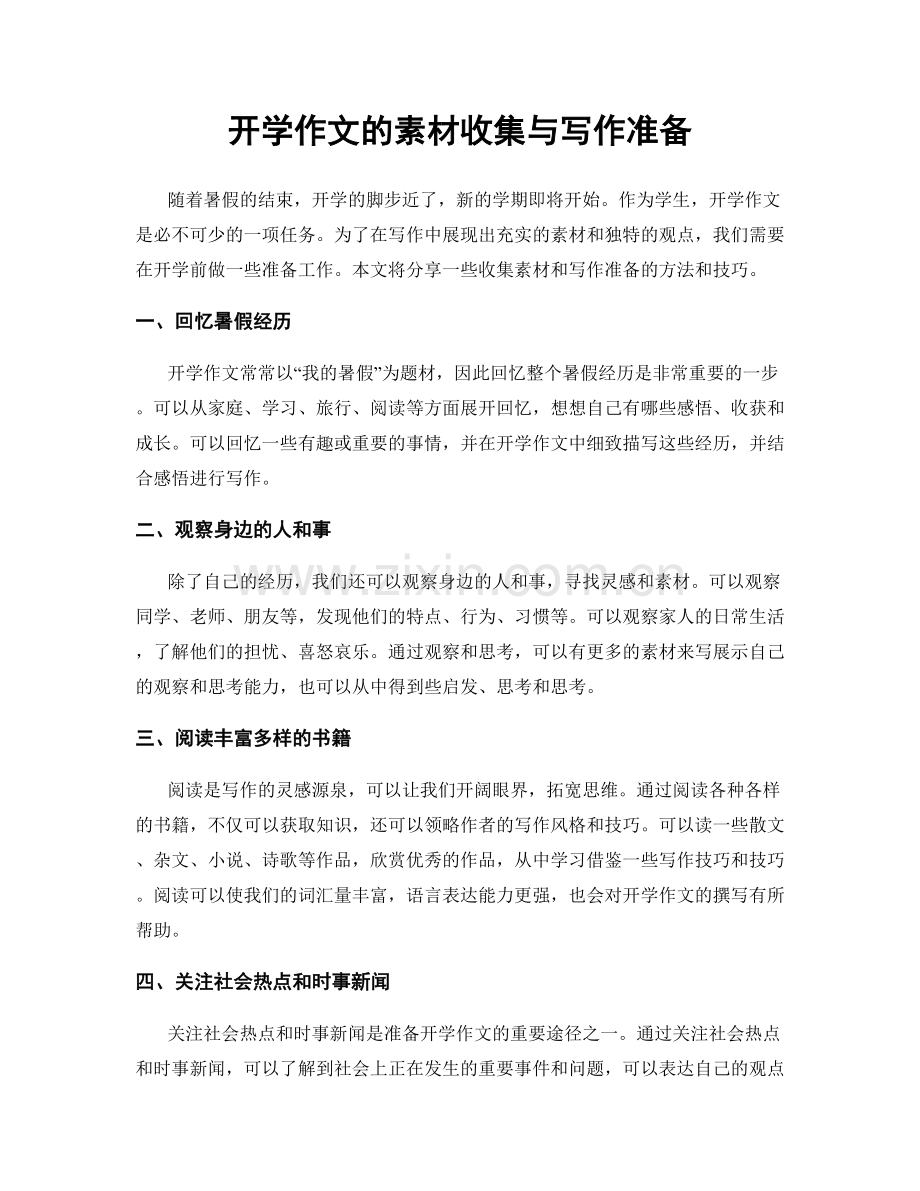 开学作文的素材收集与写作准备

随着暑假的结束，开学的脚步近了，新的学期即将开始。作为学生，开学作文是必不可少的一项任务。为了在写作中展现出充实的素材和独特的观点，我们需要在开学前做一些准备工作。本文将分享一些收集素材和写作准备的方法和技巧。

一、回忆暑假经历

开学作文常常以“我的暑假”为题材，因此回忆整个暑假经历是非常重要的一步。可以从家庭、学习、旅行、阅读等方面展开回忆，想想自己有哪些感悟、收获和成长。可以回忆一些有趣或重要的事情，并在开学作文中细致描写这些经历，并结合感悟进行写作。

二、观察身边的人和事

除了自己的经历，我们还可以观察身边的人和事，寻找灵感和素材。可以观察同学、老师、朋友等，发现他们的特点、行为、习惯等。可以观察家人的日常生活，了解他们的担忧、喜怒哀乐。通过观察和思考，可以有更多的素材来写展示自己的观察和思考能力，也可以从中得到些启发、思考和思考。

三、阅读丰富多样的书籍

阅读是写作的灵感源泉，可以让我们开阔眼界，拓宽思维。通过阅读各种各样的书籍，不仅可以获取知识，还可以领略作者的写作风格和技巧。可以读一些散文、杂文、小说、诗歌等作品，欣赏优秀的作品，从中学习借鉴一些写作技巧和技巧。阅读可以使我们的词汇量丰富，语言表达能力更强，也会对开学作文的撰写有所帮助。

四、关注社会热点和时事新闻

关注社会热点和时事新闻是准备开学作文的重要途径之一。通过关注社会热点和时事新闻，可以了解到社会上正在发生的重要事件和问题，可以表达自己的观点

www.zixin.com.cn